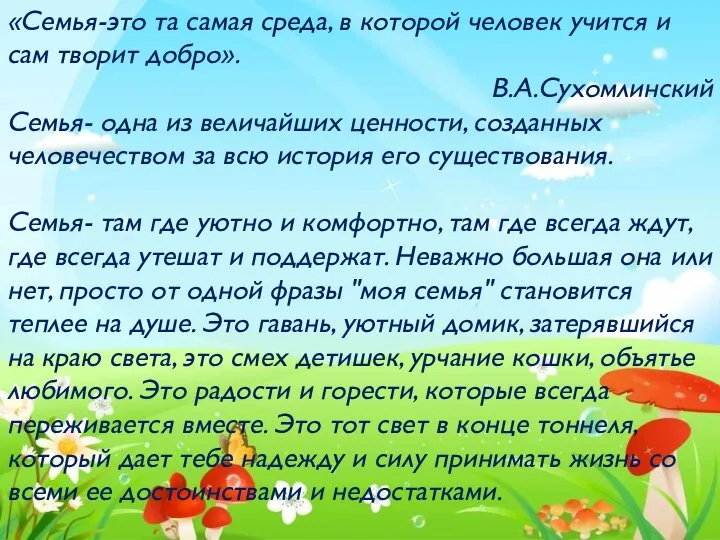 «Семья-это та самая среда, в которой человек учится и сам творит добро».

В.А.Сухомлинский

Семья- одна из величайших ценности, созданных человечеством за всю история его существования.

Семья- там где уютно и комфортно, там где всегда ждут, где всегда утешат и поддержат. Неважно большая она или нет, просто от одной фразы "моя семья" становится теплее на душе. Это гавань, уютный домик, затерявшийся на краю света, это смех детишек, урчание кошки, объятье любимого. Это радости и горести, которые всегда переживается вместе. Это тот свет в конце тоннеля, который дает тебе надежду и силу принимать жизнь со всеми ее достоинствами и недостатками.